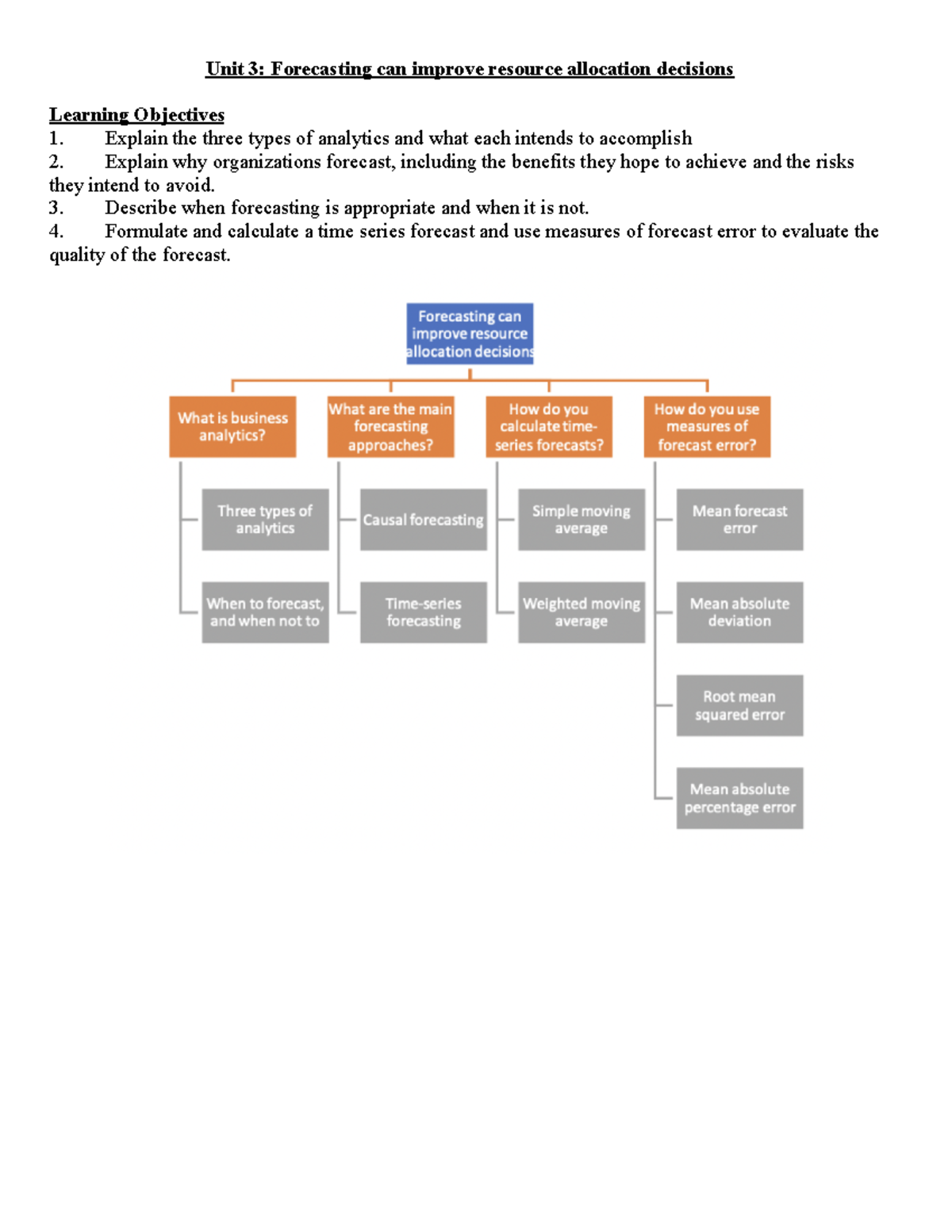 Unit 3: Forecasting can improve resource allocation decisions

Learning Objectives
1. Explain the three types of analytics and what each intends to accomplish
2. Explain why organizations forecast, including the benefits they hope to achieve and the risks they intend to avoid.
3. Describe when forecasting is appropriate and when it is not.
4. Formulate and calculate a time series forecast and use measures of forecast error to evaluate the quality of the forecast.

Forecasting can improve resource allocation decisions

What is business analytics?
Three types of analytics
When to forecast, and when not to

What are the main forecasting approaches?
Causal forecasting
Time-series forecasting

How do you calculate time-series forecasts?
Simple moving average
Weighted moving average

How do you use measures of forecast error?
Mean forecast error
Mean absolute deviation
Root mean squared error
Mean absolute percentage error